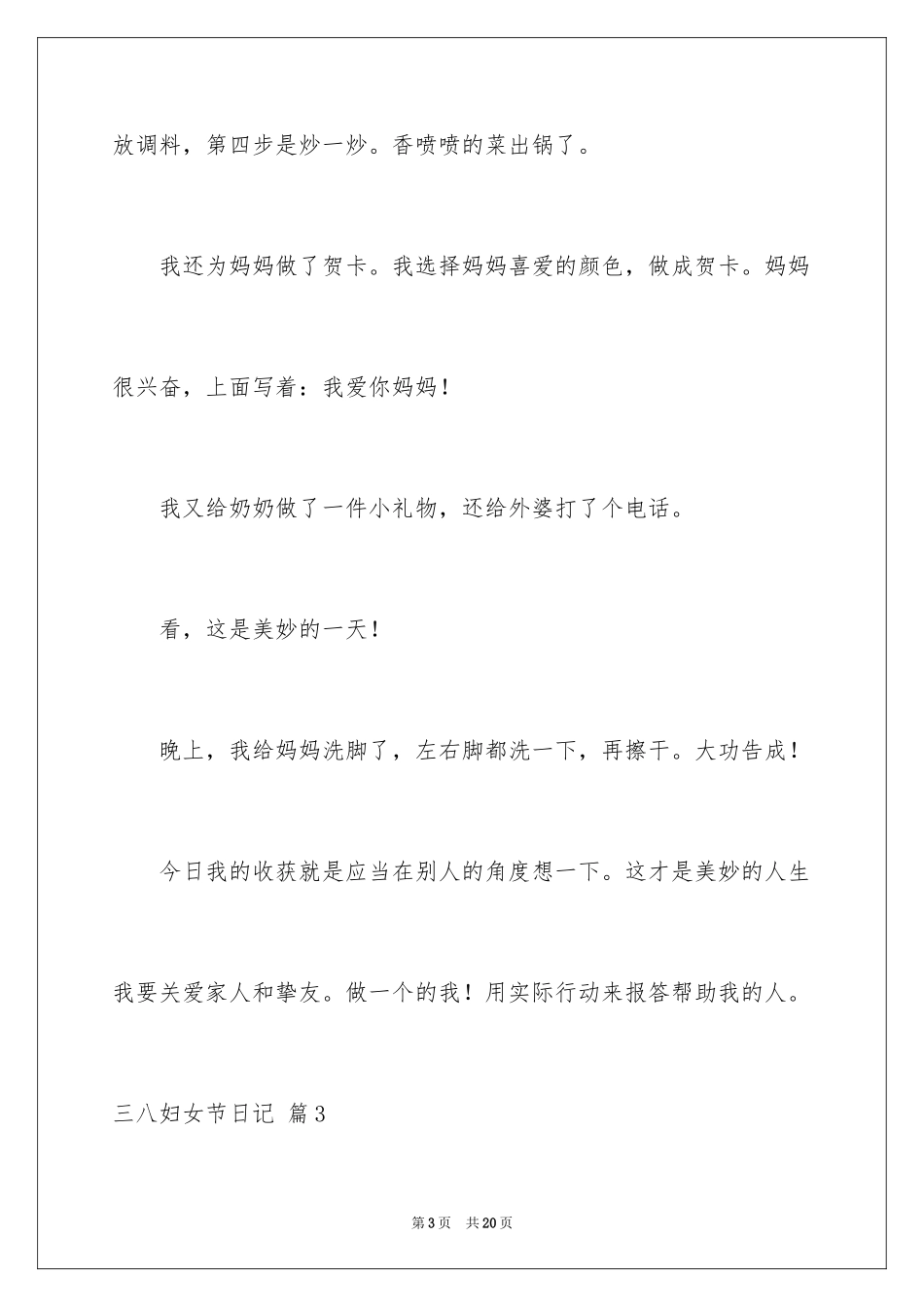 放调料，第四步是炒一炒。香喷喷的菜出锅了。

我还为妈妈做了贺卡。我选择妈妈喜爱的颜色，做成贺卡。妈妈很兴奋，上面写着：我爱你妈妈！

我又给奶奶做了一件小礼物，还给外婆打了个电话。

看，这是美妙的一天！

晚上，我给妈妈洗脚了，左右脚都洗一下，再擦干。大功告成！

今日我的收获就是应当在别人的角度想一下。这才是美妙的人生我要关爱家人和挚友。做一个的我！用实际行动来报答帮助我的人。

三八妇女节日记 篇3

第3页 共20页